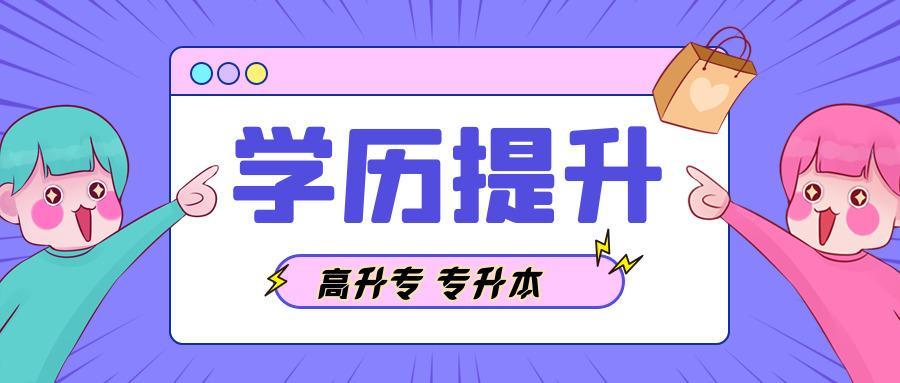 学历提升

高升专 专升本